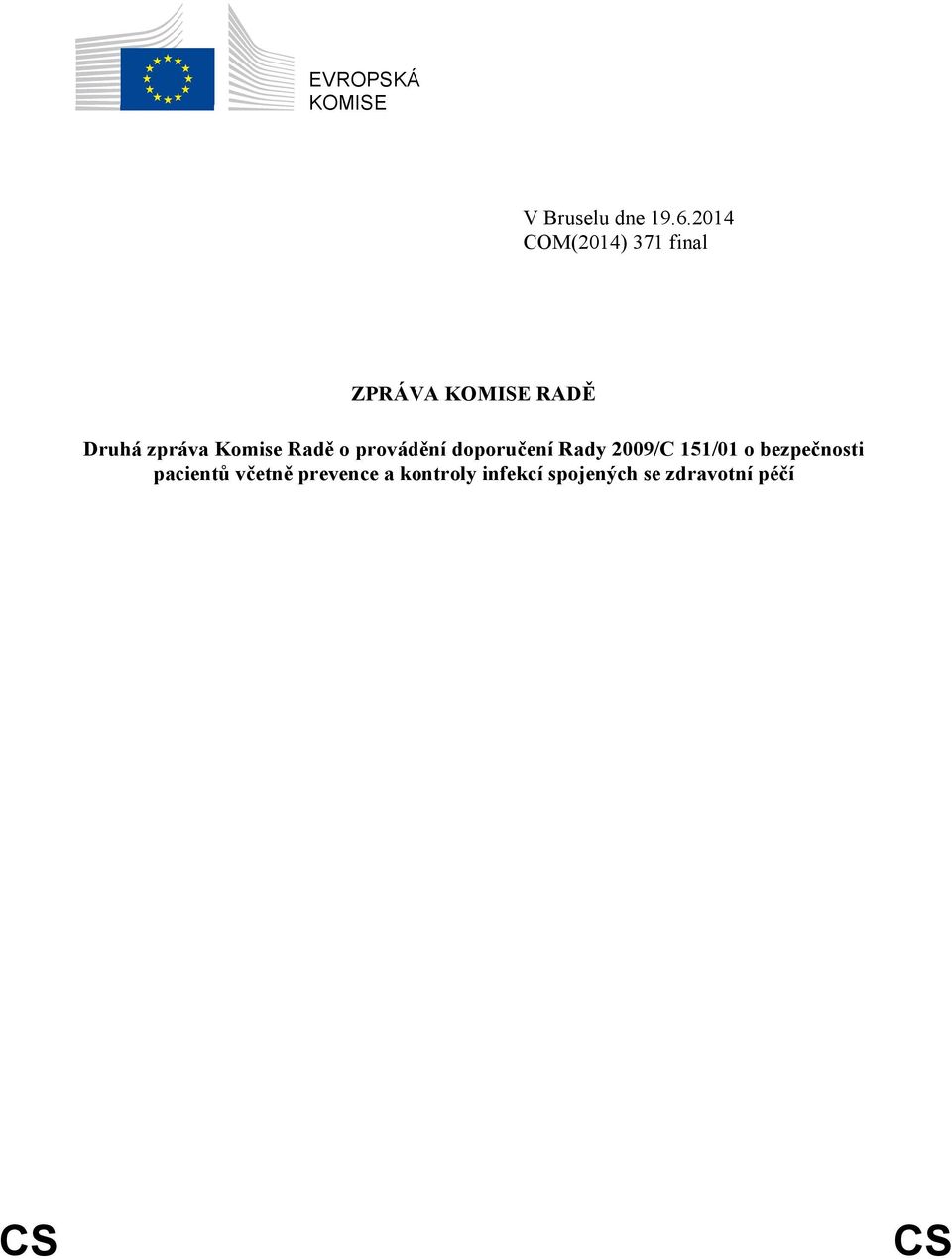 EVROPSKÁ
KOMISE

V Bruselu dne 19.6.2014
COM(2014) 371 final

ZPRÁVA KOMISE RADĚ

Druhá zpráva Komise Radě o provádění doporučení Rady 2009/C 151/01 o bezpečnosti pacientů včetně prevence a kontroly infekcí spojených se zdravotní péčí

CS CS